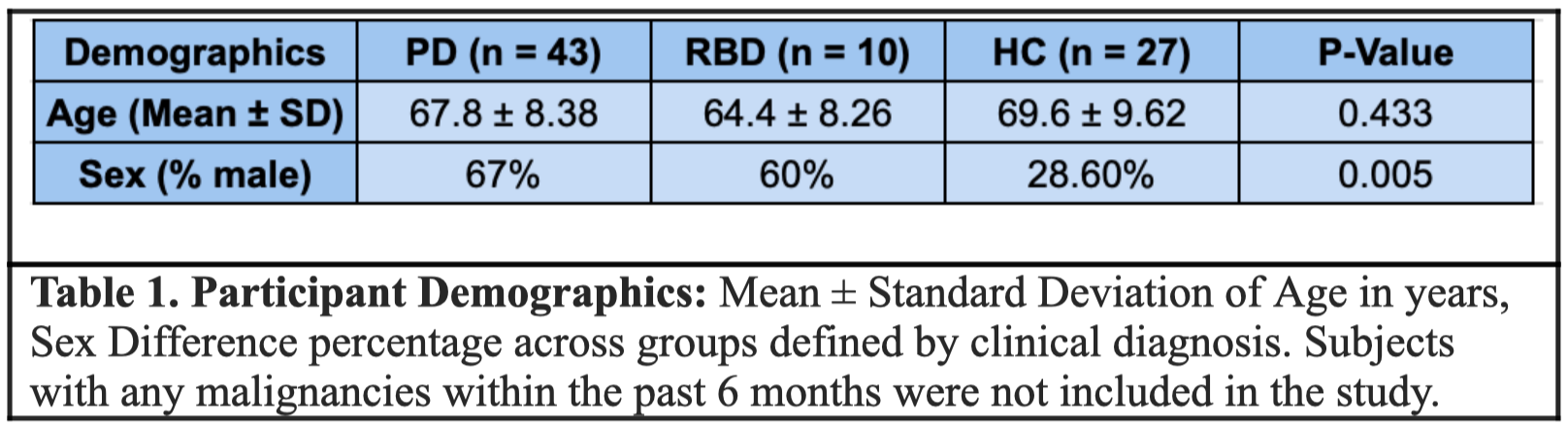 | Demographics | PD (n = 43) | RBD (n = 10) | HC (n = 27) | P-Value |
|---|---|---|---|---|
| Age (Mean ± SD) | 67.8 ± 8.38 | 64.4 ± 8.26 | 69.6 ± 9.62 | 0.433 |
| Sex (% male) | 67% | 60% | 28.60% | 0.005 |

Table 1. Participant Demographics: Mean ± Standard Deviation of Age in years, Sex Difference percentage across groups defined by clinical diagnosis. Subjects with any malignancies within the past 6 months were not included in the study.